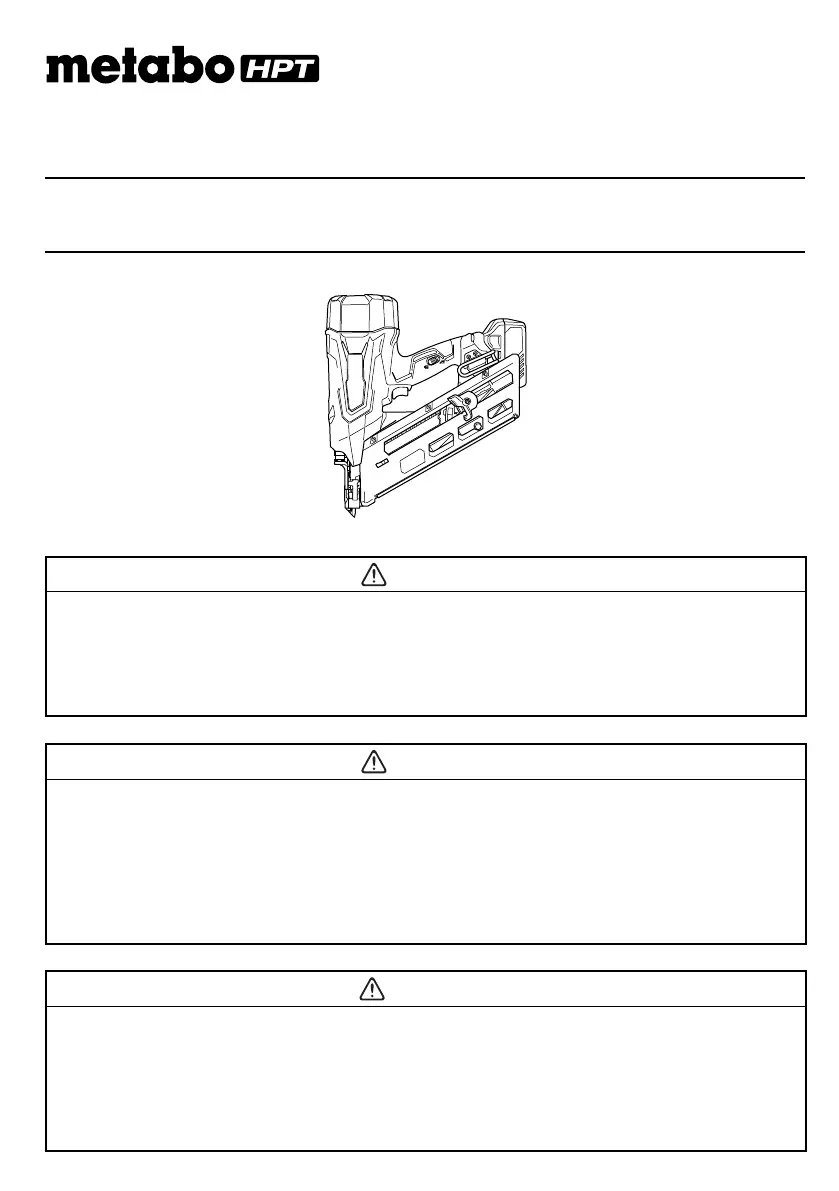 metabo HPT